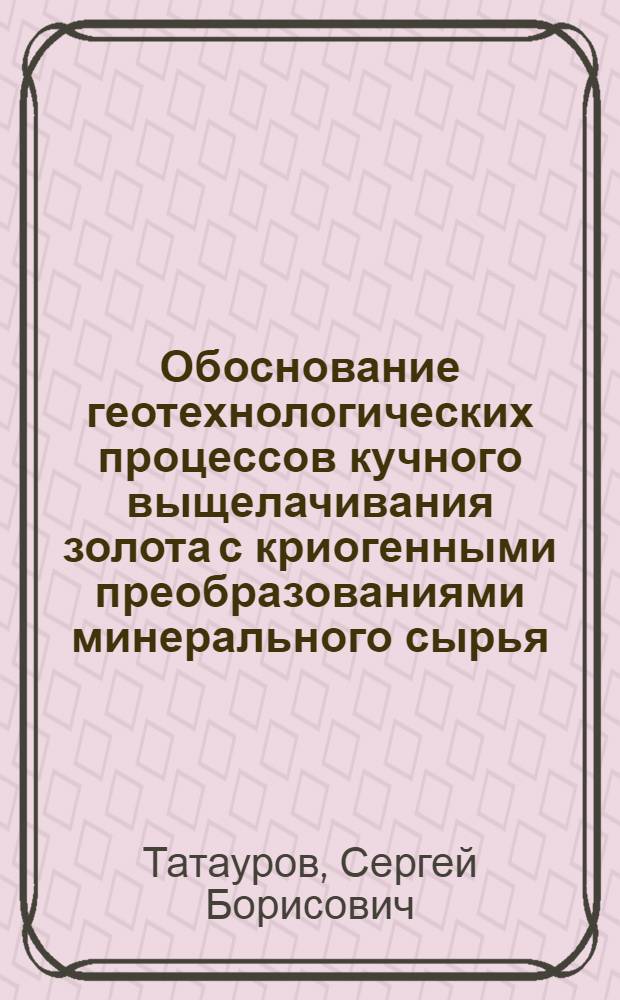 Обоснование геотехнологических процессов кучного выщелачивания золота с криогенными преобразованиями минерального сырья

Татауров, Сергей Борисович